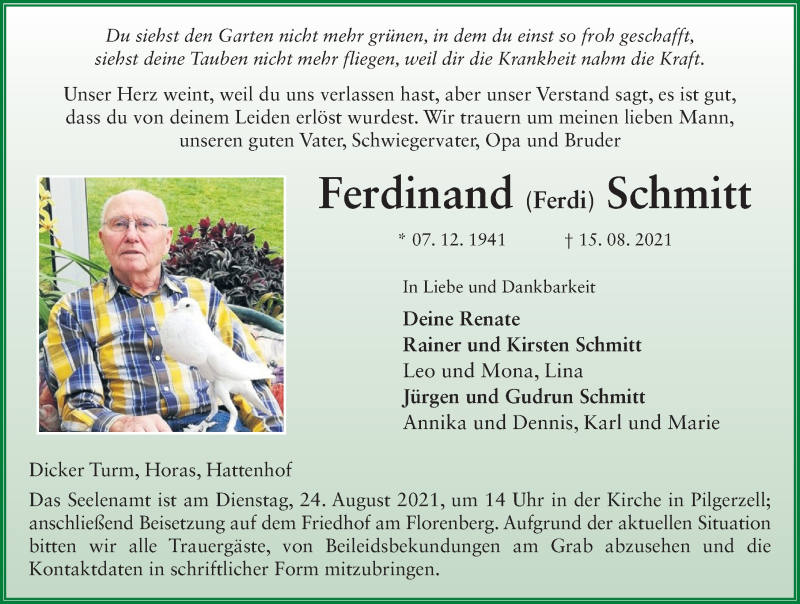 Du siehst den Garten nicht mehr grünen, in dem du einst so froh geschafft, siehst deine Tauben nicht mehr fliegen, weil dir die Krankheit nahm die Kraft.

Unser Herz weint, weil du uns verlassen hast, aber unser Verstand sagt, es ist gut, dass du von deinem Leiden erlöst wurdest. Wir trauern um meinen lieben Mann, unseren guten Vater, Schwiegervater, Opa und Bruder

Ferdinand (Ferdi) Schmitt

* 07. 12. 1941 † 15. 08. 2021

In Liebe und Dankbarkeit

Deine Renate
Rainer und Kirsten Schmitt
Leo und Mona, Lina
Jürgen und Gudrun Schmitt
Annika und Dennis, Karl und Marie

Dicker Turm, Horas, Hattenhof

Das Seelenamt ist am Dienstag, 24. August 2021, um 14 Uhr in der Kirche in Pilgerzell; anschließend Beisetzung auf dem Friedhof am Florenberg. Aufgrund der aktuellen Situation bitten wir alle Trauergäste, von Beileidsbekundungen am Grab abzusehen und die Kontaktdaten in schriftlicher Form mitzubringen.